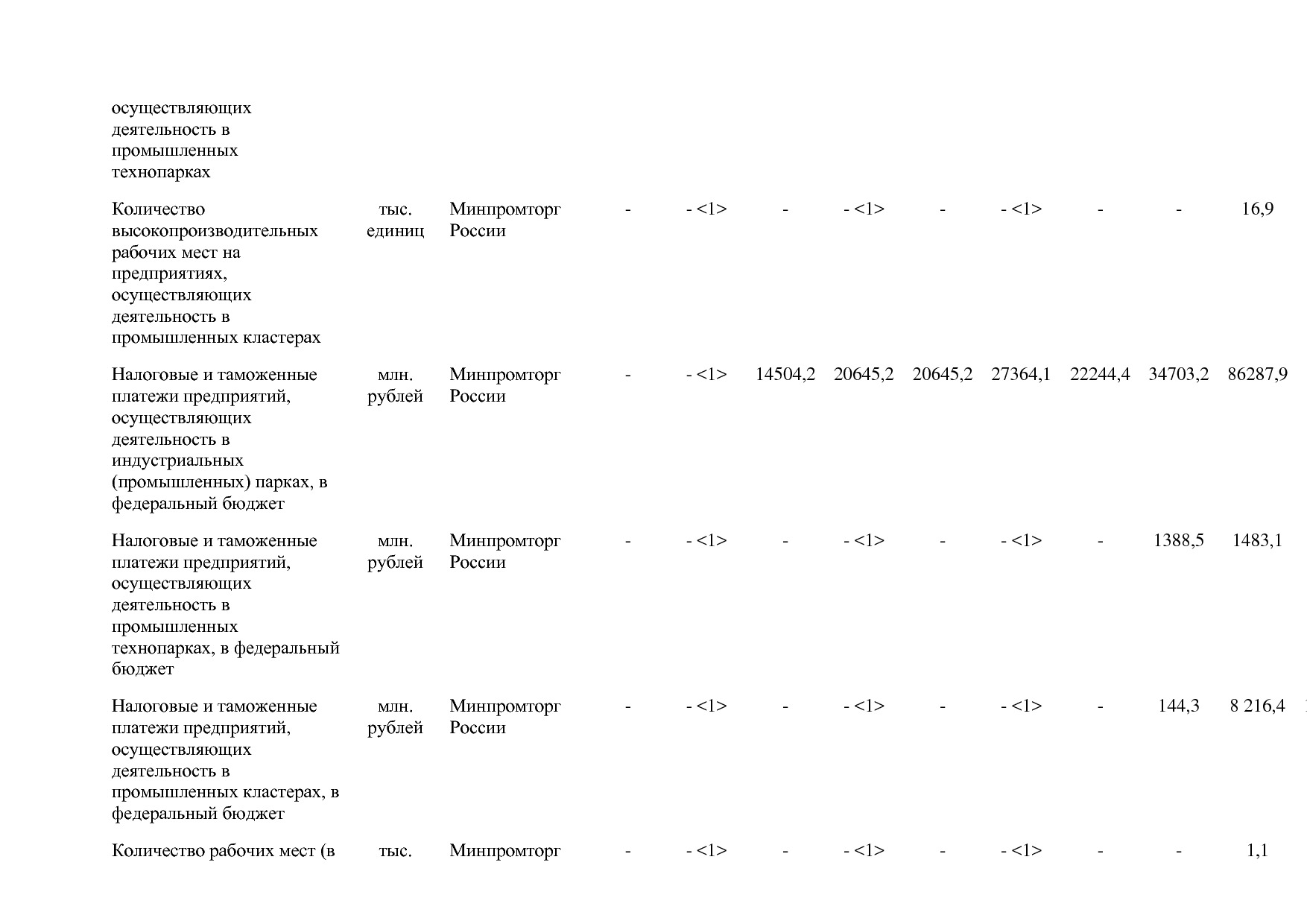 | | | | | | | | | | | | |
|---|---|---|---|---|---|---|---|---|---|---|---|
| осуществляющих деятельность в промышленных технопарках | | | | | | | | | | | |
| Количество высокопроизводительных рабочих мест на предприятиях, осуществляющих деятельность в промышленных кластерах | тыс. единиц | Минпромторг России | - | - <1> | - | - <1> | - | - <1> | - | - | 16,9 |
| Налоговые и таможенные платежи предприятий, осуществляющих деятельность в индустриальных (промышленных) парках, в федеральный бюджет | млн. рублей | Минпромторг России | - | - <1> | 14504,2 | 20645,2 | 20645,2 | 27364,1 | 22244,4 | 34703,2 | 86287,9 |
| Налоговые и таможенные платежи предприятий, осуществляющих деятельность в промышленных технопарках, в федеральный бюджет | млн. рублей | Минпромторг России | - | - <1> | - | - <1> | - | - <1> | - | 1388,5 | 1483,1 |
| Налоговые и таможенные платежи предприятий, осуществляющих деятельность в промышленных кластерах, в федеральный бюджет | млн. рублей | Минпромторг России | - | - <1> | - | - <1> | - | - <1> | - | 144,3 | 8 216,4 |
| Количество рабочих мест (в | тыс. | Минпромторг | - | - <1> | - | - <1> | - | - <1> | - | - | 1,1 |